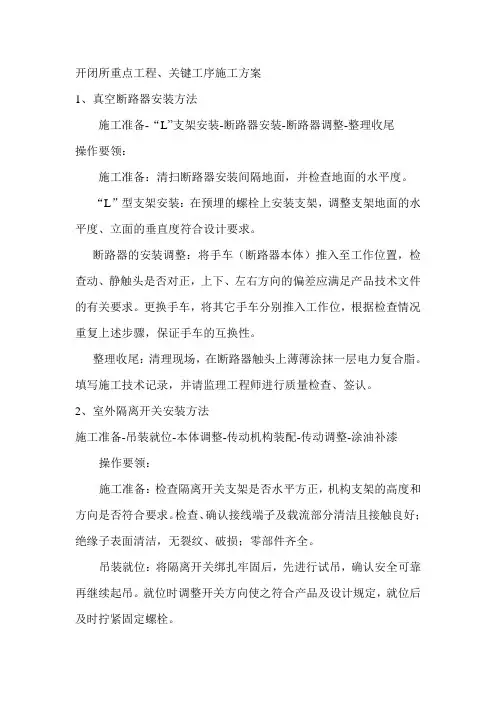 开闭所重点工程、关键工序施工方案

1、真空断路器安装方法

施工准备-“L”支架安装-断路器安装-断路器调整-整理收尾

操作要领：

施工准备：清扫断路器安装间隔地面，并检查地面的水平度。

“L”型支架安装：在预埋的螺栓上安装支架，调整支架地面的水平度、立面的垂直度符合设计要求。

断路器的安装调整：将手车（断路器本体）推入至工作位置，检查动、静触头是否对正，上下、左右方向的偏差应满足产品技术文件的有关要求。更换手车，将其它手车分别推入工作位，根据检查情况重复上述步骤，保证手车的互换性。

整理收尾：清理现场，在断路器触头上薄薄涂抹一层电力复合脂。填写施工技术记录，并请监理工程师进行质量检查、签认。

2、室外隔离开关安装方法

施工准备-吊装就位-本体调整-传动机构装配-传动调整-涂油补漆

操作要领：

施工准备：检查隔离开关支架是否水平方正，机构支架的高度和方向是否符合要求。检查、确认接线端子及载流部分清洁且接触良好；绝缘子表面清洁，无裂纹、破损；零部件齐全。

吊装就位：将隔离开关绑扎牢固后，先进行试吊，确认安全可靠再继续起吊。就位时调整开关方向使之符合产品及设计规定，就位后及时拧紧固定螺栓。